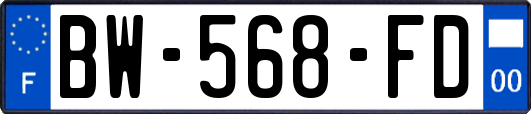 F
BW-568-FD
00